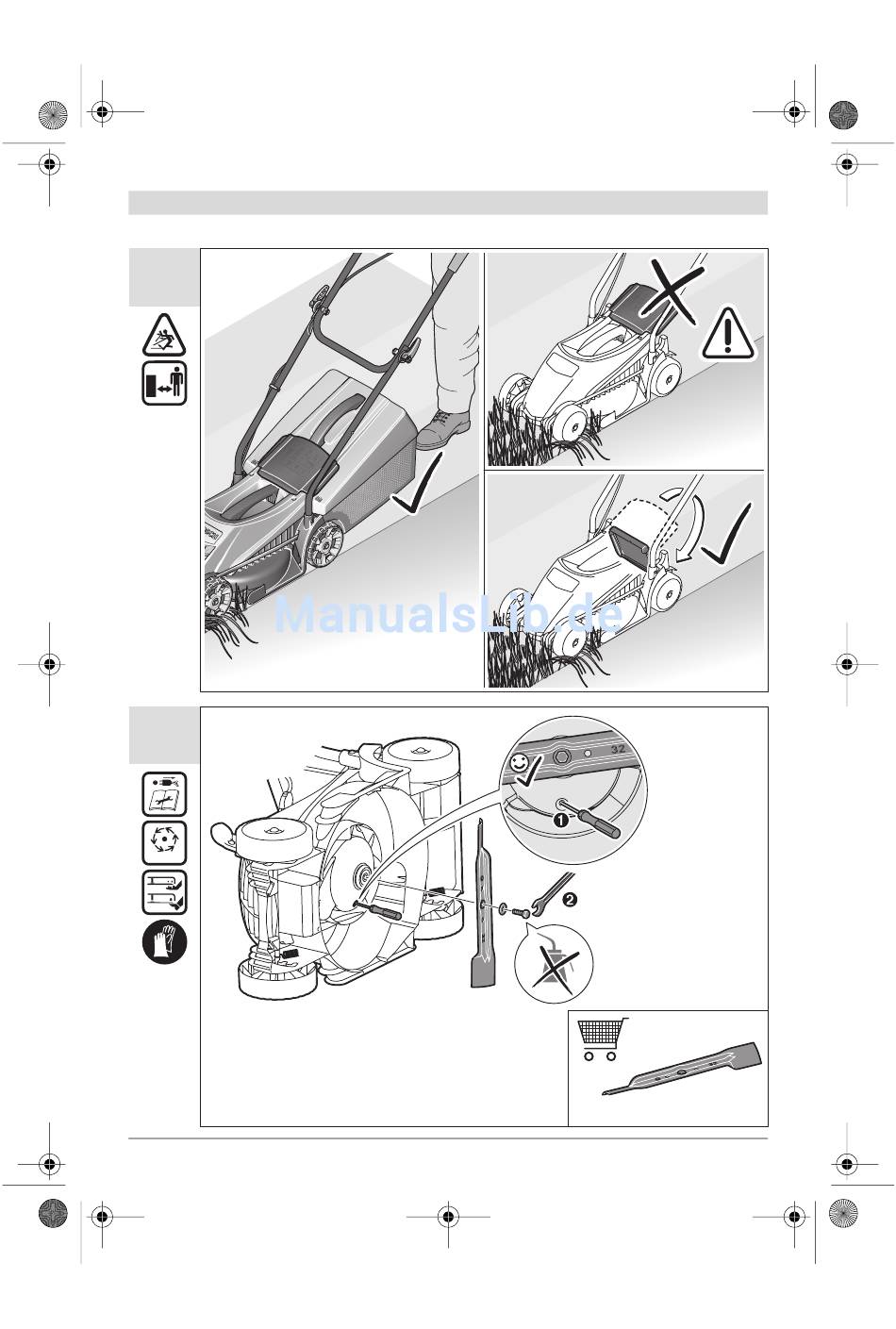 ManualsLib.de

32

1

2